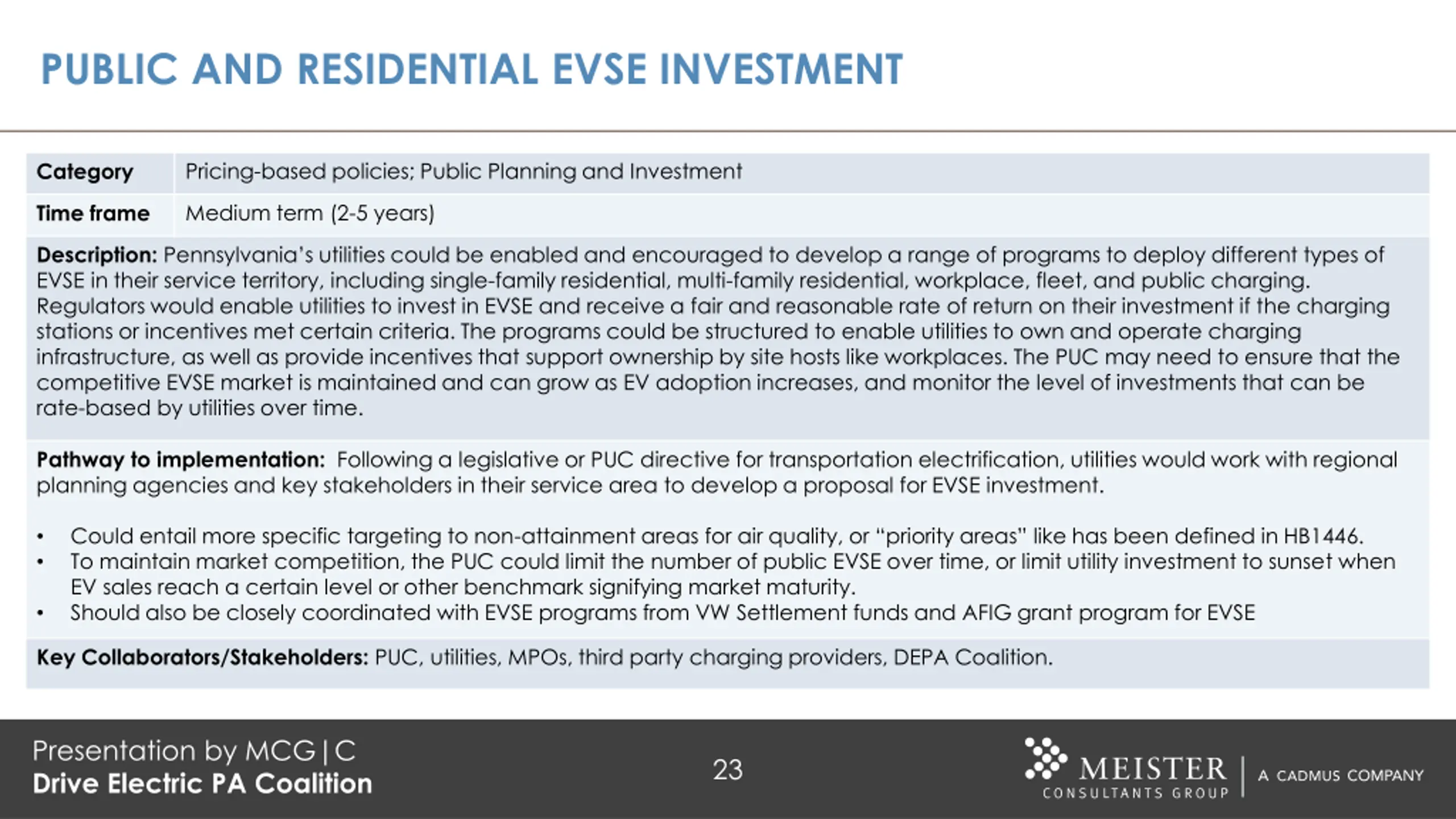 PUBLIC AND RESIDENTIAL EVSE INVESTMENT

| Category | Pricing-based policies; Public Planning and Investment |
|---|---|
| Time frame | Medium term (2-5 years) |

Description: Pennsylvania's utilities could be enabled and encouraged to develop a range of programs to deploy different types of EVSE in their service territory, including single-family residential, multi-family residential, workplace, fleet, and public charging. Regulators would enable utilities to invest in EVSE and receive a fair and reasonable rate of return on their investment if the charging stations or incentives met certain criteria. The programs could be structured to enable utilities to own and operate charging infrastructure, as well as provide incentives that support ownership by site hosts like workplaces. The PUC may need to ensure that the competitive EVSE market is maintained and can grow as EV adoption increases, and monitor the level of investments that can be rate-based by utilities over time.

Pathway to implementation: Following a legislative or PUC directive for transportation electrification, utilities would work with regional planning agencies and key stakeholders in their service area to develop a proposal for EVSE investment.

• Could entail more specific targeting to non-attainment areas for air quality, or "priority areas" like has been defined in HB1446.
• To maintain market competition, the PUC could limit the number of public EVSE over time, or limit utility investment to sunset when EV sales reach a certain level or other benchmark signifying market maturity.
• Should also be closely coordinated with EVSE programs from VW Settlement funds and AFIG grant program for EVSE

Key Collaborators/Stakeholders: PUC, utilities, MPOs, third party charging providers, DEPA Coalition.

Presentation by MCG|C
Drive Electric PA Coalition

23

MEISTER CONSULTANTS GROUP | A CADMUS COMPANY